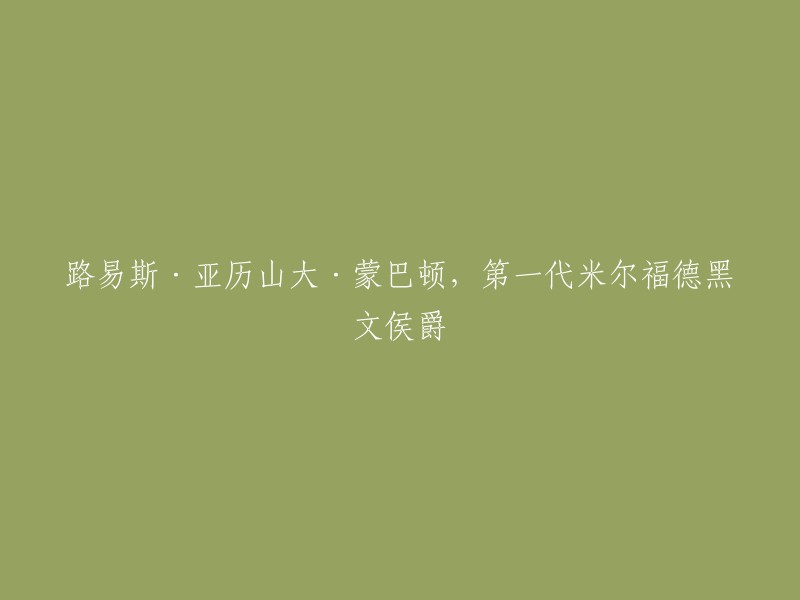 路易斯·亚历山大·蒙巴顿，第一代米尔福德黑文侯爵